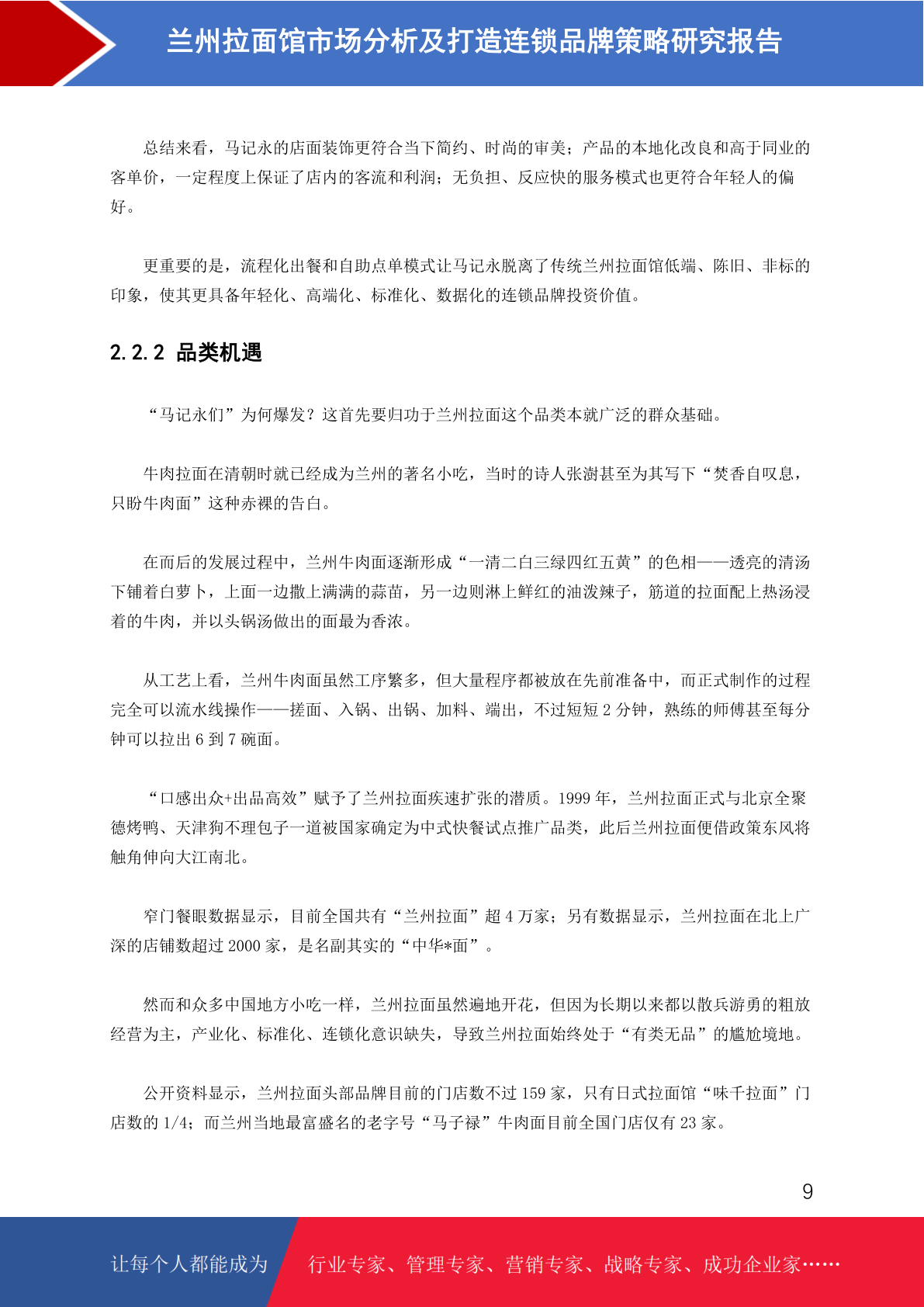 兰州拉面馆市场分析及打造连锁品牌策略研究报告

总结来看，马记永的店面装饰更符合当下简约、时尚的审美；产品的本地化改良和高于同业的客单价，一定程度上保证了店内的客流和利润；无负担、反应快的服务模式也更符合年轻人的偏好。

更重要的是，流程化出餐和自助点单模式让马记永脱离了传统兰州拉面馆低端、陈旧、非标的印象，使其更具备年轻化、高端化、标准化、数据化的连锁品牌投资价值。

2.2.2 品类机遇

“马记永们”为何爆发？这首先要归功于兰州拉面这个品类本就广泛的群众基础。

牛肉拉面在清朝时就已经成为兰州的著名小吃，当时的诗人张澍甚至为其写下“焚香自叹息，只盼牛肉面”这种赤裸的告白。

在而后的发展过程中，兰州牛肉面逐渐形成“一清二白三绿四红五黄”的色相——透亮的清汤下铺着白萝卜，上面一边撒上满满的蒜苗，另一边则淋上鲜红的油泼辣子，筋道的拉面配上热汤浸着的牛肉，并以头锅汤做出的面最为香浓。

从工艺上看，兰州牛肉面虽然工序繁多，但大量程序都被放在先前准备中，而正式制作的过程完全可以流水线操作——搓面、入锅、出锅、加料、端出，不过短短 2 分钟，熟练的师傅甚至每分钟可以拉出 6 到 7 碗面。

“口感出众+出品高效”赋予了兰州拉面疾速扩张的潜质。1999 年，兰州拉面正式与北京全聚德烤鸭、天津狗不理包子一道被国家确定为中式快餐试点推广品类，此后兰州拉面便借政策东风将触角伸向大江南北。

窄门餐眼数据显示，目前全国共有“兰州拉面”超 4 万家；另有数据显示，兰州拉面在北上广深的店铺数超过 2000 家，是名副其实的“中华*面”。

然而和众多中国地方小吃一样，兰州拉面虽然遍地开花，但因为长期以来都以散兵游勇的粗放经营为主，产业化、标准化、连锁化意识缺失，导致兰州拉面始终处于“有类无品”的尴尬境地。

公开资料显示，兰州拉面头部品牌目前的门店数不过 159 家，只有日式拉面馆“味千拉面”门店数的 1/4；而兰州当地最富盛名的老字号“马子禄”牛肉面目前全国门店仅有 23 家。

9

让每个人都能成为 行业专家、管理专家、营销专家、战略专家、成功企业家……